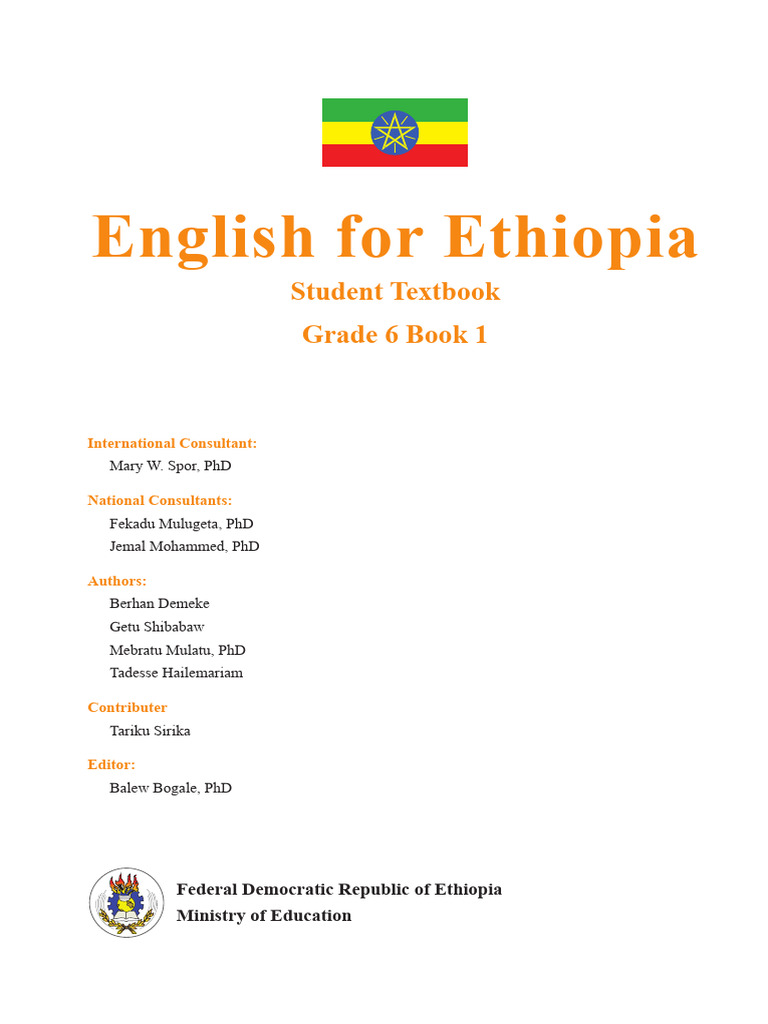 English for Ethiopia

Student Textbook

Grade 6 Book 1

International Consultant:
Mary W. Spor, PhD

National Consultants:
Fekadu Mulugeta, PhD
Jemal Mohammed, PhD

Authors:
Berhan Demeke
Getu Shibabaw
Mebratu Mulatu, PhD
Tadesse Hailemariam

Contributer
Tariku Sirika

Editor:
Balew Bogale, PhD

Federal Democratic Republic of Ethiopia
Ministry of Education